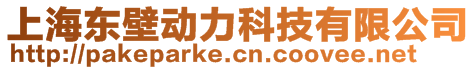 上海东壁动力科技有限公司
http://pakeparke.cn.coovee.net